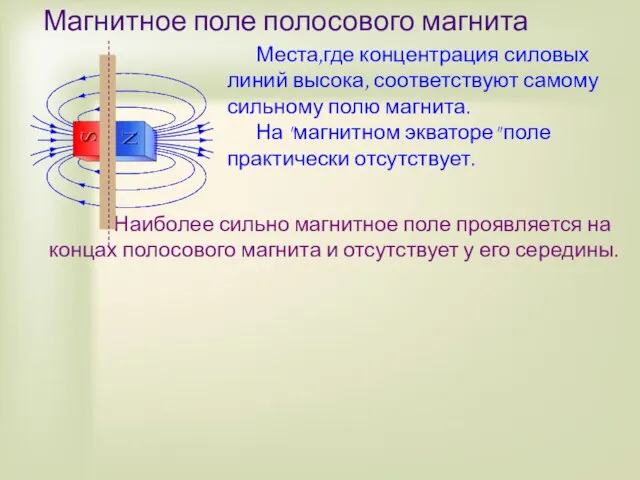 Магнитное поле полосового магнита

S N

Места,где концентрация силовых линий высока, соответствуют самому сильному полю магнита.

На "магнитном экваторе "поле практически отсутствует.

Наиболее сильно магнитное поле проявляется на концах полосового магнита и отсутствует у его середины.